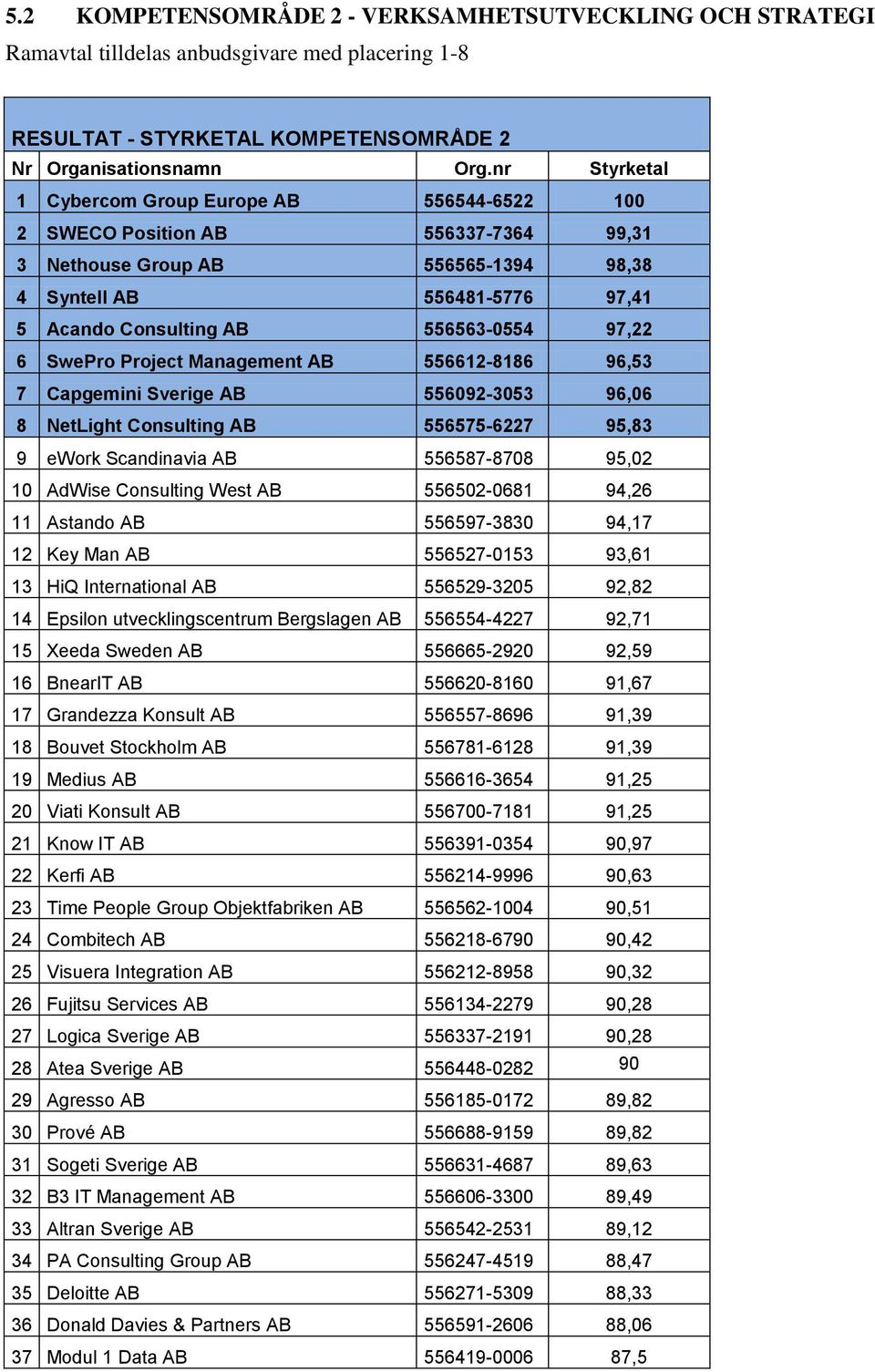 5.2 KOMPETENSOMRÅDE 2 - VERKSAMHETSUTVECKLING OCH STRATEGI

Ramavtal tilldelas anbudsgivare med placering 1-8

RESULTAT - STYRKETAL KOMPETENSOMRÅDE 2

| Nr | Organisationsnamn | Org.nr | Styrketal |
|---|---|---|---|
| 1 | Cybercom Group Europe AB | 556544-6522 | 100 |
| 2 | SWECO Position AB | 556337-7364 | 99,31 |
| 3 | Nethouse Group AB | 556565-1394 | 98,38 |
| 4 | Syntell AB | 556481-5776 | 97,41 |
| 5 | Acando Consulting AB | 556563-0554 | 97,22 |
| 6 | SwePro Project Management AB | 556612-8186 | 96,53 |
| 7 | Capgemini Sverige AB | 556092-3053 | 96,06 |
| 8 | NetLight Consulting AB | 556575-6227 | 95,83 |
| 9 | eWork Scandinavia AB | 556587-8708 | 95,02 |
| 10 | AdWise Consulting West AB | 556502-0681 | 94,26 |
| 11 | Astando AB | 556597-3830 | 94,17 |
| 12 | Key Man AB | 556527-0153 | 93,61 |
| 13 | HiQ International AB | 556529-3205 | 92,82 |
| 14 | Epsilon utvecklingscentrum Bergslagen AB | 556554-4227 | 92,71 |
| 15 | Xeeda Sweden AB | 556665-2920 | 92,59 |
| 16 | BnearIT AB | 556620-8160 | 91,67 |
| 17 | Grandezza Konsult AB | 556557-8696 | 91,39 |
| 18 | Bouvet Stockholm AB | 556781-6128 | 91,39 |
| 19 | Medius AB | 556616-3654 | 91,25 |
| 20 | Viati Konsult AB | 556700-7181 | 91,25 |
| 21 | Know IT AB | 556391-0354 | 90,97 |
| 22 | Kerfi AB | 556214-9996 | 90,63 |
| 23 | Time People Group Objektfabriken AB | 556562-1004 | 90,51 |
| 24 | Combitech AB | 556218-6790 | 90,42 |
| 25 | Visuera Integration AB | 556212-8958 | 90,32 |
| 26 | Fujitsu Services AB | 556134-2279 | 90,28 |
| 27 | Logica Sverige AB | 556337-2191 | 90,28 |
| 28 | Atea Sverige AB | 556448-0282 | 90 |
| 29 | Agresso AB | 556185-0172 | 89,82 |
| 30 | Prové AB | 556688-9159 | 89,82 |
| 31 | Sogeti Sverige AB | 556631-4687 | 89,63 |
| 32 | B3 IT Management AB | 556606-3300 | 89,49 |
| 33 | Altran Sverige AB | 556542-2531 | 89,12 |
| 34 | PA Consulting Group AB | 556247-4519 | 88,47 |
| 35 | Deloitte AB | 556271-5309 | 88,33 |
| 36 | Donald Davies & Partners AB | 556591-2606 | 88,06 |
| 37 | Modul 1 Data AB | 556419-0006 | 87,5 |